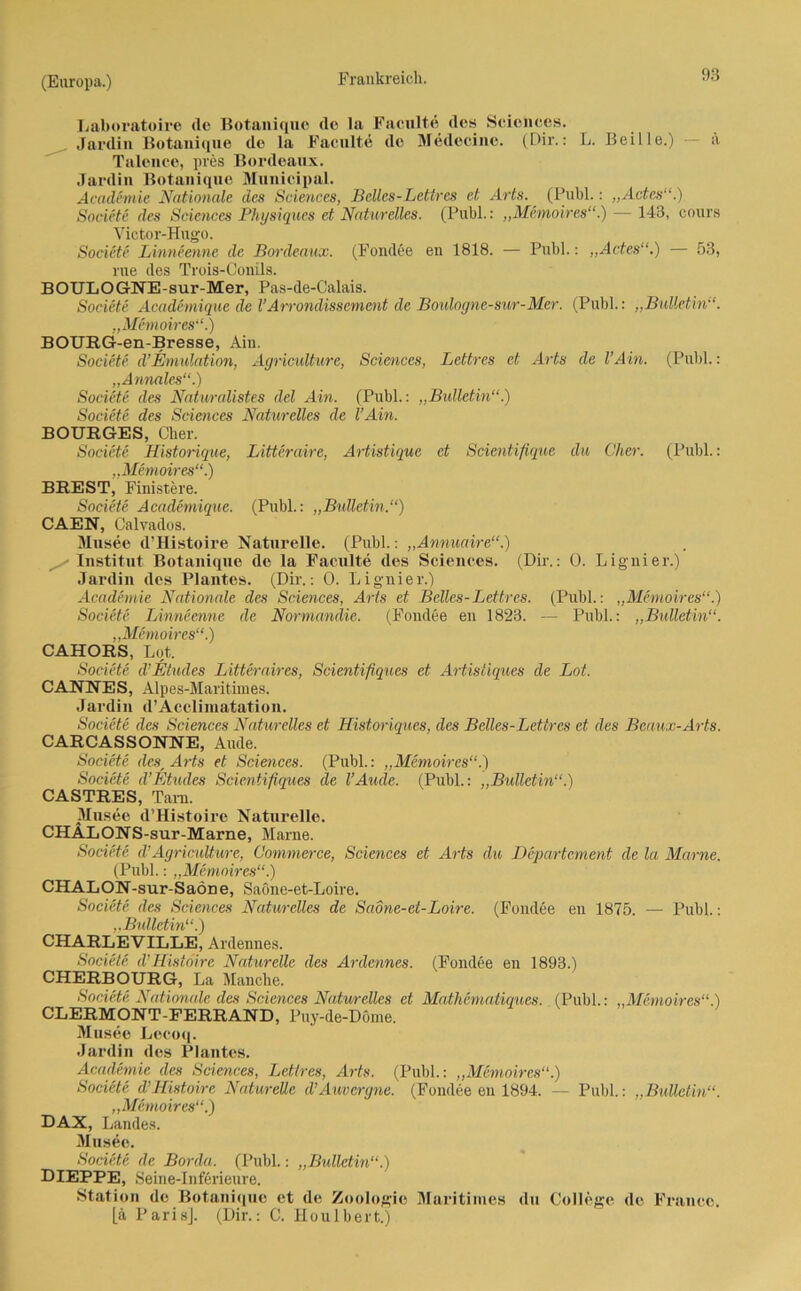 (Europa.) Frankreich. 93

Laboratoire de Botanique de la Faculté des Sciences.
Jardin Botanique de la Faculté de Médecine. (Dir.: L. Beille.) — à Talence, près Bordeaux.
Jardin Botanique Municipal.
Académie Nationale des Sciences, Belles-Lettres et Arts. (Publ.: „Actes“.)
Société des Sciences Physiques et Naturelles. (Publ.: „Mémoires“.) — 143, cours Victor-Hugo.
Société Linnéenne de Bordeaux. (Fondée en 1818. — Publ.: „Actes“.) — 53, rue des Trois-Conils.
BOULOGNE-sur-Mer, Pas-de-Calais.
Société Académique de l'Arrondissement de Boulogne-sur-Mer. (Publ.: „Bulletin“. „Mémoires“.)
BOURG-en-Bresse, Ain.
Société d'Émulation, Agriculture, Sciences, Lettres et Arts de l'Ain. (Publ.: „Annales“.)
Société des Naturalistes del Ain. (Publ.: „Bulletin“.)
Société des Sciences Naturelles de l'Ain.
BOURGES, Cher.
Société Historique, Littéraire, Artistique et Scientifique du Cher. (Publ.: „Mémoires“.)
BREST, Finistère.
Société Académique. (Publ.: „Bulletin.“)
CAEN, Calvados.
Musée d'Histoire Naturelle. (Publ.: „Annuaire“.)
Institut Botanique de la Faculté des Sciences. (Dir.: O. Lignier.)
Jardin des Plantes. (Dir.: O. Lignier.)
Académie Nationale des Sciences, Arts et Belles-Lettres. (Publ.: „Mémoires“.)
Société Linnéenne de Normandie. (Fondée en 1823. — Publ.: „Bulletin“. „Mémoires“.)
CAHORS, Lot.
Société d'Études Littéraires, Scientifiques et Artistiques de Lot.
CANNES, Alpes-Maritimes.
Jardin d'Acclimatation.
Société des Sciences Naturelles et Historiques, des Belles-Lettres et des Beaux-Arts.
CARCASSONNE, Aude.
Société des Arts et Sciences. (Publ.: „Mémoires“.)
Société d'Études Scientifiques de l'Aude. (Publ.: „Bulletin“.)
CASTRES, Tarn.
Musée d'Histoire Naturelle.
CHÂLONS-sur-Marne, Marne.
Société d'Agriculture, Commerce, Sciences et Arts du Département de la Marne. (Publ.: „Mémoires“.)
CHALON-sur-Saône, Saône-et-Loire.
Société des Sciences Naturelles de Saône-et-Loire. (Fondée en 1875. — Publ.: „Bulletin“.)
CHARLEVILLE, Ardennes.
Société d'Histoire Naturelle des Ardennes. (Fondée en 1893.)
CHERBOURG, La Manche.
Société Nationale des Sciences Naturelles et Mathématiques. (Publ.: „Mémoires“.)
CLERMONT-FERRAND, Puy-de-Dôme.
Musée Lecoq.
Jardin des Plantes.
Académie des Sciences, Lettres, Arts. (Publ.: „Mémoires“.)
Société d'Histoire Naturelle d'Auvergne. (Fondée en 1894. — Publ.: „Bulletin“. „Mémoires“.)
DAX, Landes.
Musée.
Société de Borda. (Publ.: „Bulletin“.)
DIEPPE, Seine-Inférieure.
Station de Botanique et de Zoologie Maritimes du Collège de France. [à Paris]. (Dir.: C. Houlbert.)